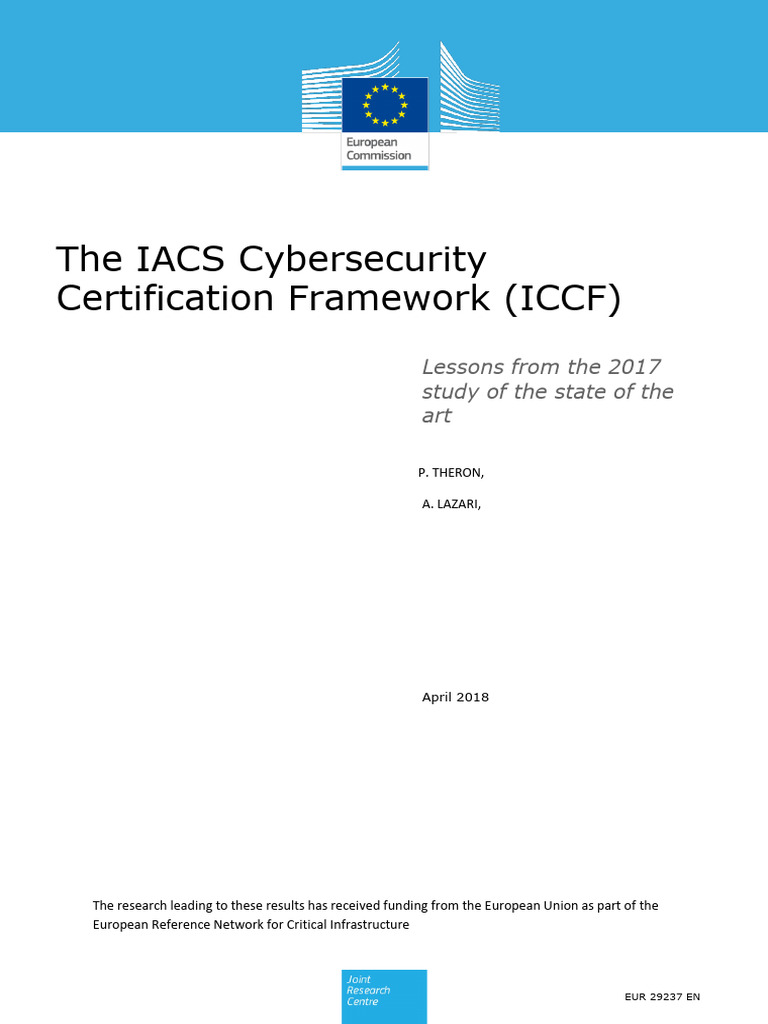 European Commission

The IACS Cybersecurity Certification Framework (ICCF)

Lessons from the 2017 study of the state of the art

P. THERON,

A. LAZARI,

April 2018

The research leading to these results has received funding from the European Union as part of the European Reference Network for Critical Infrastructure

Joint Research Centre

EUR 29237 EN